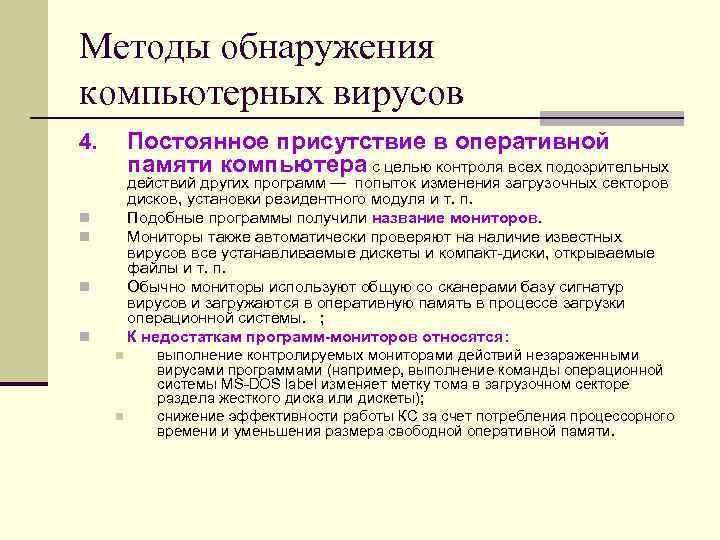 Методы обнаружения компьютерных вирусов

4. Постоянное присутствие в оперативной памяти компьютера с целью контроля всех подозрительных действий других программ — попыток изменения загрузочных секторов дисков, установки резидентного модуля и т. п.

Подобные программы получили название мониторов.

Мониторы также автоматически проверяют на наличие известных вирусов все устанавливаемые дискеты и компакт-диски, открываемые файлы и т. п.

Обычно мониторы используют общую со сканерами базу сигнатур вирусов и загружаются в оперативную память в процессе загрузки операционной системы. ;

К недостаткам программ-мониторов относятся:

выполнение контролируемых мониторами действий незараженными вирусами программами (например, выполнение команды операционной системы MS-DOS label изменяет метку тома в загрузочном секторе раздела жесткого диска или дискеты);

снижение эффективности работы КС за счет потребления процессорного времени и уменьшения размера свободной оперативной памяти.